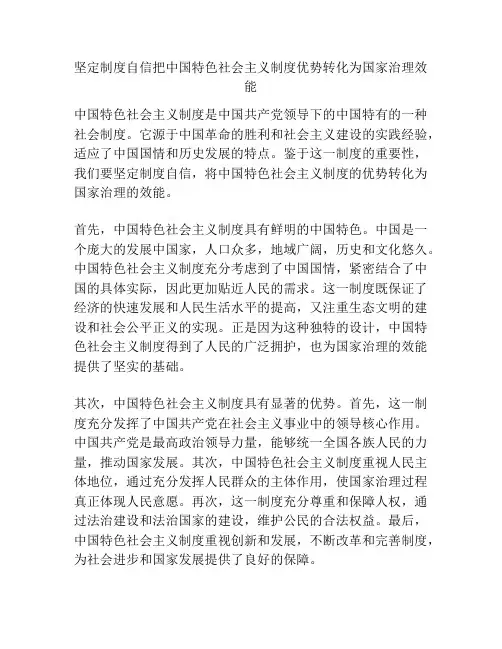 坚定制度自信把中国特色社会主义制度优势转化为国家治理效能

中国特色社会主义制度是中国共产党领导下的中国特有的一种社会制度。它源于中国革命的胜利和社会主义建设的实践经验，适应了中国国情和历史发展的特点。鉴于这一制度的重要性，我们要坚定制度自信，将中国特色社会主义制度的优势转化为国家治理的效能。

首先，中国特色社会主义制度具有鲜明的中国特色。中国是一个庞大的发展中国家，人口众多，地域广阔，历史和文化悠久。中国特色社会主义制度充分考虑到了中国国情，紧密结合了中国的具体实际，因此更加贴近人民的需求。这一制度既保证了经济的快速发展和人民生活水平的提高，又注重生态文明的建设和社会公平正义的实现。正是因为这种独特的设计，中国特色社会主义制度得到了人民的广泛拥护，也为国家治理的效能提供了坚实的基础。

其次，中国特色社会主义制度具有显著的优势。首先，这一制度充分发挥了中国共产党在社会主义事业中的领导核心作用。中国共产党是最高政治领导力量，能够统一全国各族人民的力量，推动国家发展。其次，中国特色社会主义制度重视人民主体地位，通过充分发挥人民群众的主体作用，使国家治理过程真正体现人民意愿。再次，这一制度充分尊重和保障人权，通过法治建设和法治国家的建设，维护公民的合法权益。最后，中国特色社会主义制度重视创新和发展，不断改革和完善制度，为社会进步和国家发展提供了良好的保障。